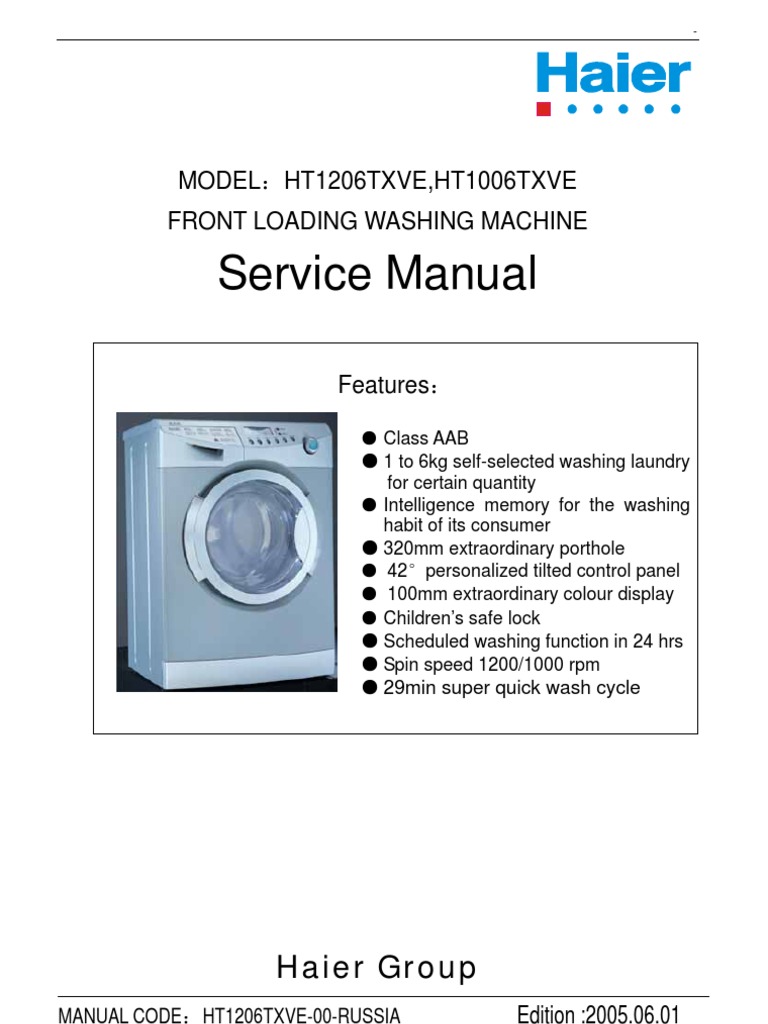 Haier

MODEL：HT1206TXVE,HT1006TXVE
FRONT LOADING WASHING MACHINE

Service Manual

Features：

● Class AAB
● 1 to 6kg self-selected washing laundry for certain quantity
● Intelligence memory for the washing habit of its consumer
● 320mm extraordinary porthole
● 42° personalized tilted control panel
● 100mm extraordinary colour display
● Children's safe lock
● Scheduled washing function in 24 hrs
● Spin speed 1200/1000 rpm
● 29min super quick wash cycle

Haier Group

MANUAL CODE：HT1206TXVE-00-RUSSIA

Edition :2005.06.01